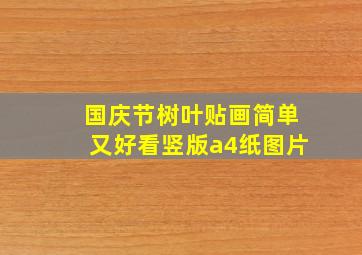 国庆节树叶贴画简单又好看竖版a4纸图片